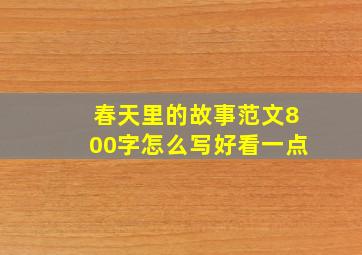 春天里的故事范文800字怎么写好看一点